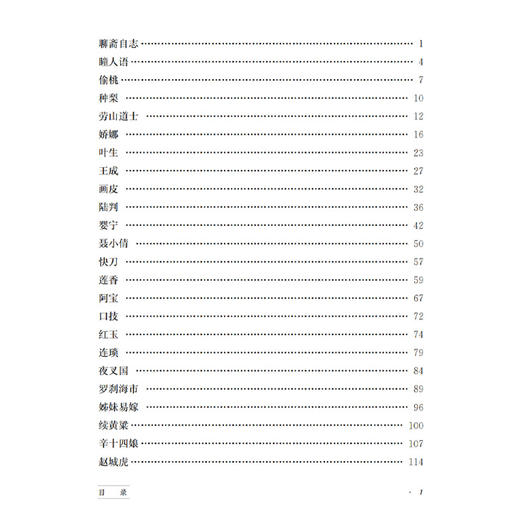 聊斋自志 …… 1
瞳人语 …… 4
偷桃 …… 7
种梨 …… 10
劳山道士 …… 12
娇娜 …… 16
叶生 …… 23
王成 …… 27
画皮 …… 32
陆判 …… 36
婴宁 …… 42
聂小倩 …… 50
快刀 …… 57
莲香 …… 59
阿宝 …… 67
口技 …… 72
红玉 …… 74
连琐 …… 79
夜叉国 …… 84
罗刹海市 …… 89
姊妹易嫁 …… 96
续黄粱 …… 100
辛十四娘 …… 107
赵城虎 …… 114

目　录　· 1